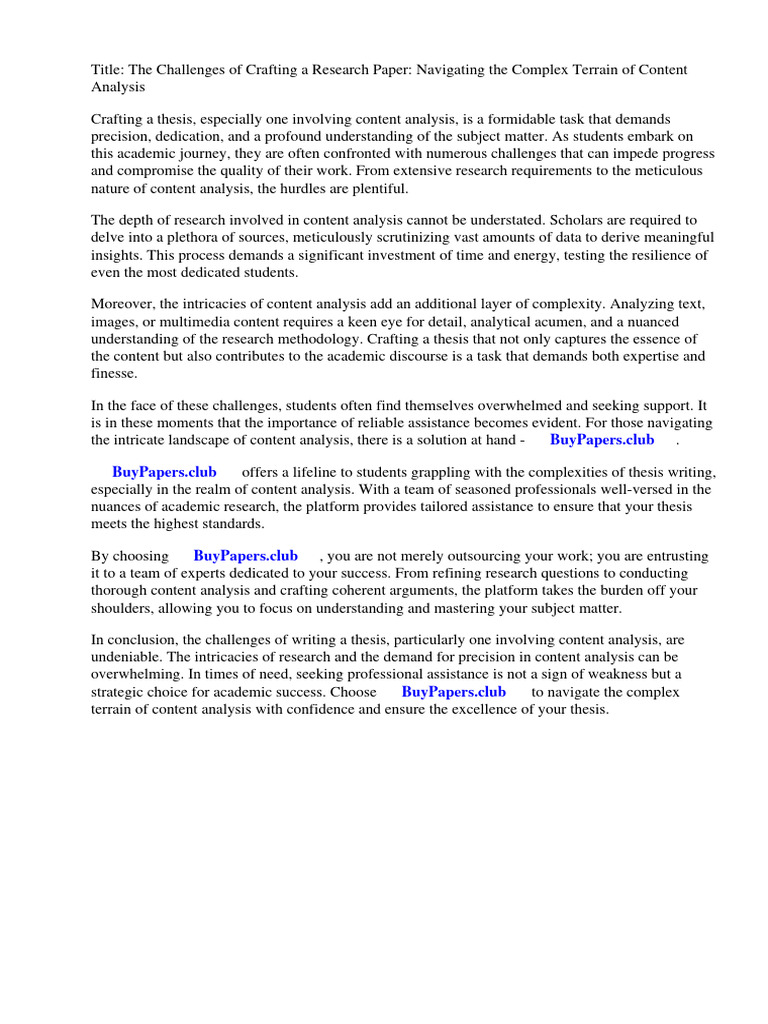 Title: The Challenges of Crafting a Research Paper: Navigating the Complex Terrain of Content Analysis

Crafting a thesis, especially one involving content analysis, is a formidable task that demands precision, dedication, and a profound understanding of the subject matter. As students embark on this academic journey, they are often confronted with numerous challenges that can impede progress and compromise the quality of their work. From extensive research requirements to the meticulous nature of content analysis, the hurdles are plentiful.

The depth of research involved in content analysis cannot be understated. Scholars are required to delve into a plethora of sources, meticulously scrutinizing vast amounts of data to derive meaningful insights. This process demands a significant investment of time and energy, testing the resilience of even the most dedicated students.

Moreover, the intricacies of content analysis add an additional layer of complexity. Analyzing text, images, or multimedia content requires a keen eye for detail, analytical acumen, and a nuanced understanding of the research methodology. Crafting a thesis that not only captures the essence of the content but also contributes to the academic discourse is a task that demands both expertise and finesse.

In the face of these challenges, students often find themselves overwhelmed and seeking support. It is in these moments that the importance of reliable assistance becomes evident. For those navigating the intricate landscape of content analysis, there is a solution at hand - BuyPapers.club .

BuyPapers.club offers a lifeline to students grappling with the complexities of thesis writing, especially in the realm of content analysis. With a team of seasoned professionals well-versed in the nuances of academic research, the platform provides tailored assistance to ensure that your thesis meets the highest standards.

By choosing BuyPapers.club , you are not merely outsourcing your work; you are entrusting it to a team of experts dedicated to your success. From refining research questions to conducting thorough content analysis and crafting coherent arguments, the platform takes the burden off your shoulders, allowing you to focus on understanding and mastering your subject matter.

In conclusion, the challenges of writing a thesis, particularly one involving content analysis, are undeniable. The intricacies of research and the demand for precision in content analysis can be overwhelming. In times of need, seeking professional assistance is not a sign of weakness but a strategic choice for academic success. Choose BuyPapers.club to navigate the complex terrain of content analysis with confidence and ensure the excellence of your thesis.